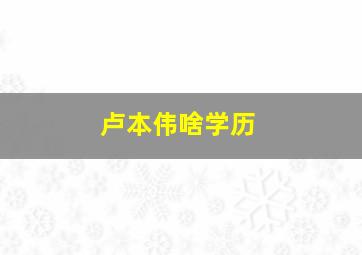 卢本伟啥学历